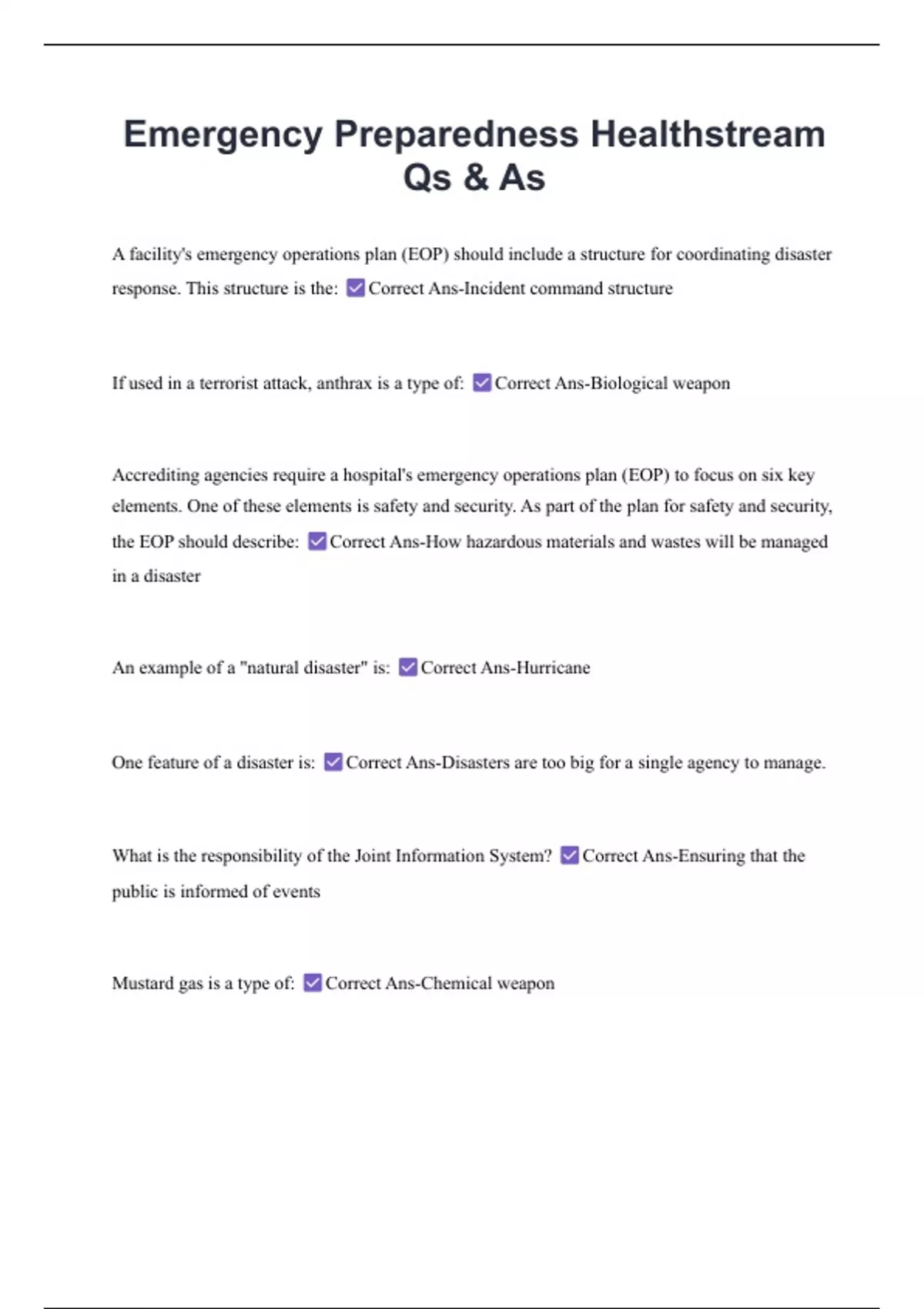 Emergency Preparedness Healthstream Qs & As

A facility's emergency operations plan (EOP) should include a structure for coordinating disaster response. This structure is the: ☑ Correct Ans-Incident command structure

If used in a terrorist attack, anthrax is a type of: ☑ Correct Ans-Biological weapon

Accrediting agencies require a hospital's emergency operations plan (EOP) to focus on six key elements. One of these elements is safety and security. As part of the plan for safety and security, the EOP should describe: ☑ Correct Ans-How hazardous materials and wastes will be managed in a disaster

An example of a "natural disaster" is: ☑ Correct Ans-Hurricane

One feature of a disaster is: ☑ Correct Ans-Disasters are too big for a single agency to manage.

What is the responsibility of the Joint Information System? ☑ Correct Ans-Ensuring that the public is informed of events

Mustard gas is a type of: ☑ Correct Ans-Chemical weapon